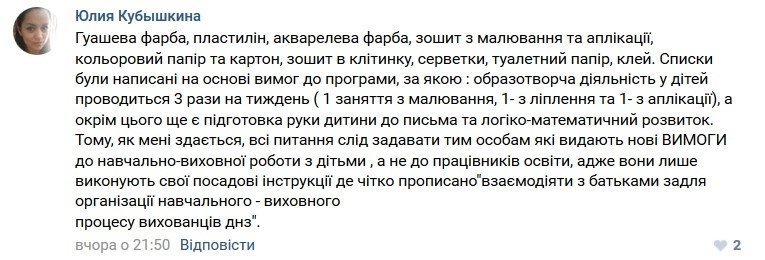 Юлия Кубышкина

Гуашева фарба, пластилін, акварелева фарба, зошит з малювання та аплікації, кольоровий папір та картон, зошит в клітинку, серветки, туалетний папір, клей. Списки були написані на основі вимог до програми, за якою : образотворча діяльність у дітей проводиться 3 рази на тиждень ( 1 заняття з малювання, 1- з ліплення та 1- з аплікації), а окрім цього ще є підготовка руки дитини до письма та логіко-математичний розвиток. Тому, як мені здається, всі питання слід задавати тим особам які видають нові ВИМОГИ до навчально-виховної роботи з дітьми , а не до працівників освіти, адже вони лише виконують свої посадові інструкції де чітко прописано"взаємодіяти з батьками задля організації навчального - виховного
процесу вихованців днз".

вчора о 21:50 Відповісти

2